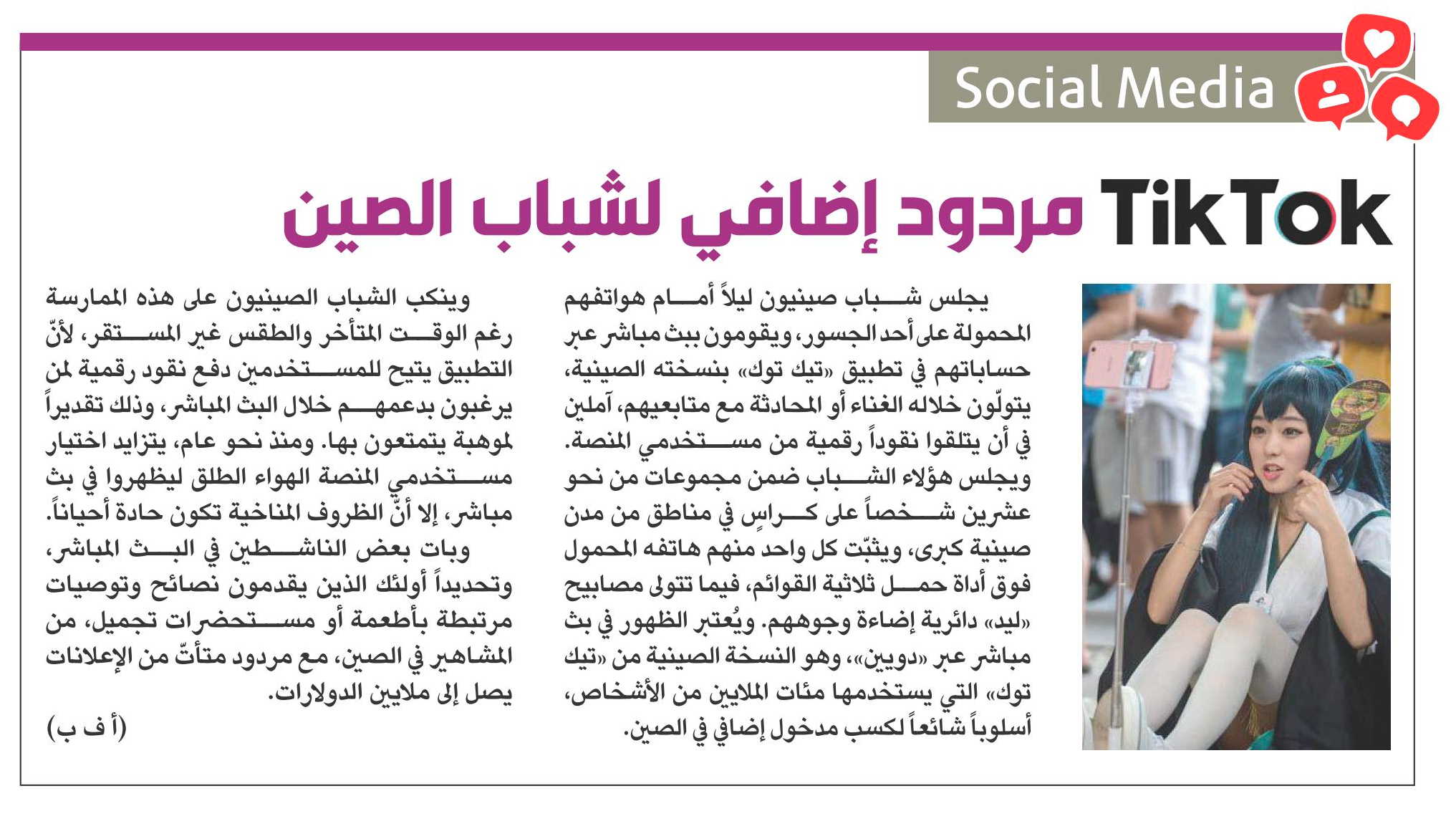 Social Media

TikTok مردود إضافي لشباب الصين

يجلس شباب صينيون ليلاً أمام هواتفهم المحمولة على أحد الجسور، ويقومون ببث مباشر عبر حساباتهم في تطبيق «تيك توك» بنسخته الصينية، يتولّون خلاله الغناء أو المحادثة مع متابعيهم، آملين في أن يتلقوا نقوداً رقمية من مستخدمي المنصة. ويجلس هؤلاء الشباب ضمن مجموعات من نحو عشرين شخصاً على كراسٍ في مناطق من مدن صينية كبرى، ويثبّت كل واحد منهم هاتفه المحمول فوق أداة حمل ثلاثية القوائم، فيما تتولى مصابيح «ليد» دائرية إضاءة وجوههم. ويُعتبر الظهور في بث مباشر عبر «دويين»، وهو النسخة الصينية من «تيك توك» التي يستخدمها مئات الملايين من الأشخاص، أسلوباً شائعاً لكسب مدخول إضافي في الصين.

وينكب الشباب الصينيون على هذه الممارسة رغم الوقت المتأخر والطقس غير المستقر، لأنّ التطبيق يتيح للمستخدمين دفع نقود رقمية لمن يرغبون بدعمهم خلال البث المباشر، وذلك تقديراً لموهبة يتمتعون بها. ومنذ نحو عام، يتزايد اختيار مستخدمي المنصة الهواء الطلق ليظهروا في بث مباشر، إلا أنّ الظروف المناخية تكون حادة أحياناً.

وبات بعض الناشطين في البث المباشر، وتحديداً أولئك الذين يقدمون نصائح وتوصيات مرتبطة بأطعمة أو مستحضرات تجميل، من المشاهير في الصين، مع مردود متأتّ من الإعلانات يصل إلى ملايين الدولارات.

(أ ف ب)